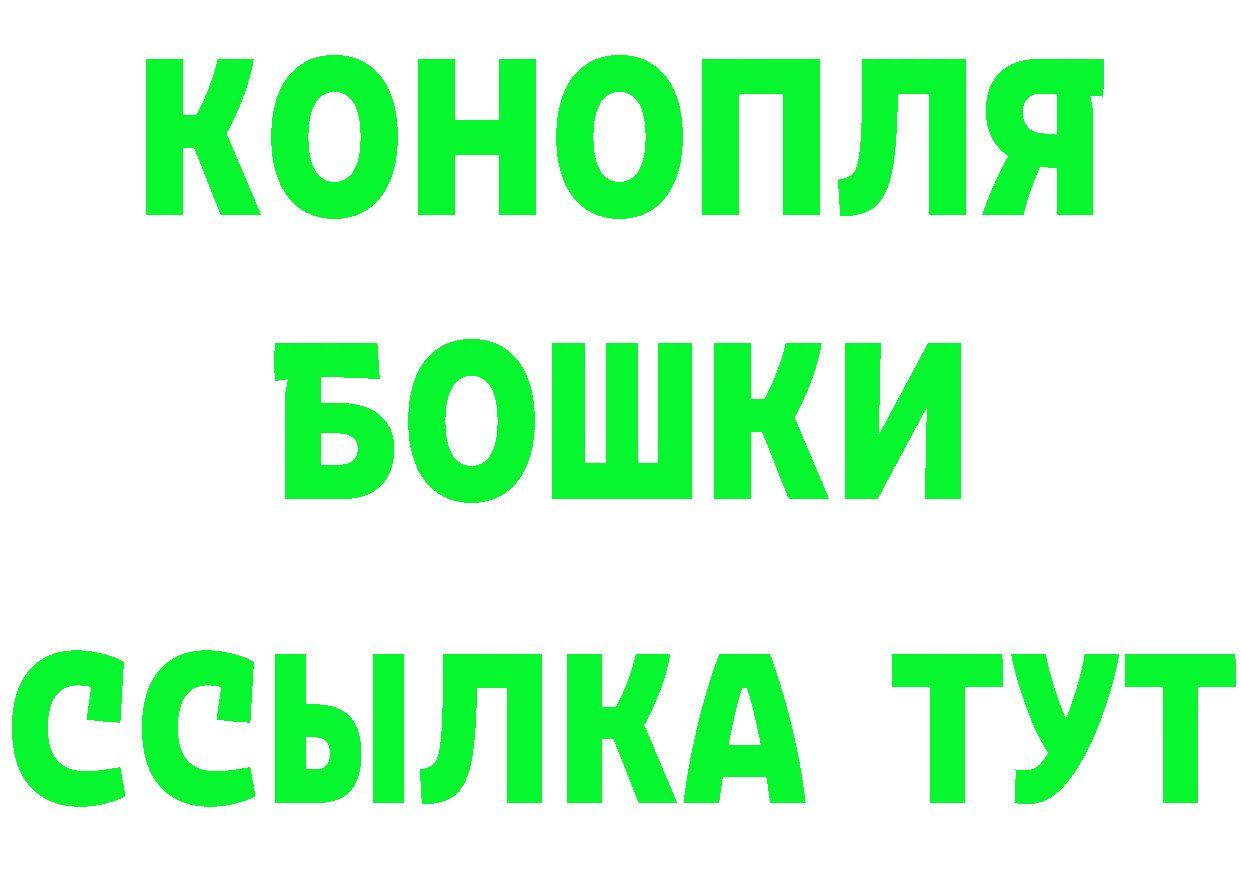 КОНОПЛЯ
БОШКИ
ССЫЛКА ТУТ